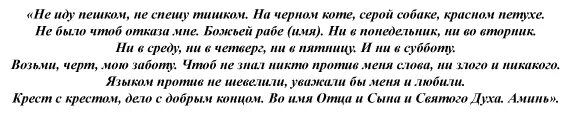 «Не иду пешком, не спешу тишком. На черном коте, серой собаке, красном петухе. Не было чтоб отказа мне. Божьей рабе (имя). Ни в понедельник, ни во вторник. Ни в среду, ни в четверг, ни в пятницу. И ни в субботу. Возьми, черт, мою заботу. Чтоб не знал никто против меня слова, ни злого и никакого. Языком против не шевелили, уважали бы меня и любили. Крест с крестом, дело с добрым концом. Во имя Отца и Сына и Святого Духа. Аминь».